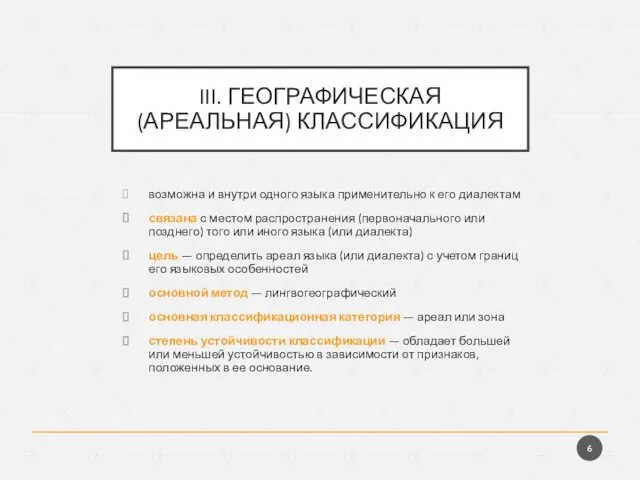 III. ГЕОГРАФИЧЕСКАЯ (АРЕАЛЬНАЯ) КЛАССИФИКАЦИЯ

возможна и внутри одного языка применительно к его диалектам

связана с местом распространения (первоначального или позднего) того или иного языка (или диалекта)

цель — определить ареал языка (или диалекта) с учетом границ его языковых особенностей

основной метод — лингвогеографический

основная классификационная категория — ареал или зона

степень устойчивости классификации — обладает большей или меньшей устойчивостью в зависимости от признаков, положенных в ее основание.

6